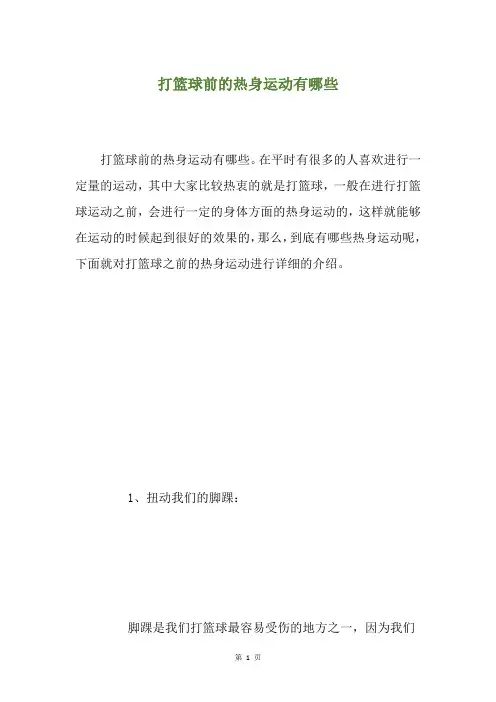 打篮球前的热身运动有哪些

打篮球前的热身运动有哪些。在平时有很多的人喜欢进行一定量的运动，其中大家比较热衷的就是打篮球，一般在进行打篮球运动之前，会进行一定的身体方面的热身运动的，这样就能够在运动的时候起到很好的效果的，那么，到底有哪些热身运动呢，下面就对打篮球之前的热身运动进行详细的介绍。

1、扭动我们的脚踝：

脚踝是我们打篮球最容易受伤的地方之一，因为我们

第 1 页